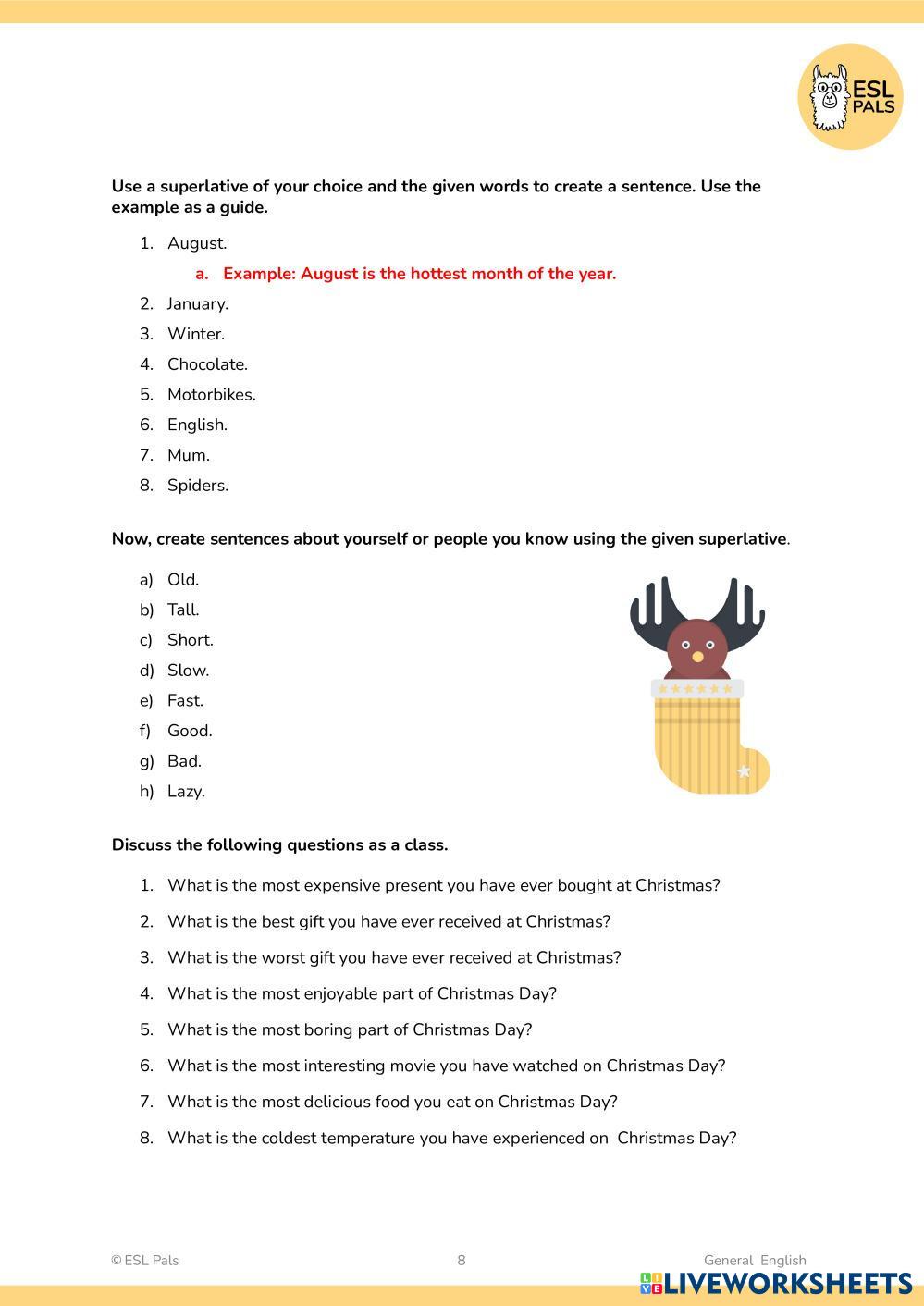 ESL PALS

Use a superlative of your choice and the given words to create a sentence. Use the example as a guide.

1. August.

a. Example: August is the hottest month of the year.

2. January.
3. Winter.
4. Chocolate.
5. Motorbikes.
6. English.
7. Mum.
8. Spiders.

Now, create sentences about yourself or people you know using the given superlative.

a) Old.
b) Tall.
c) Short.
d) Slow.
e) Fast.
f) Good.
g) Bad.
h) Lazy.

Discuss the following questions as a class.

1. What is the most expensive present you have ever bought at Christmas?
2. What is the best gift you have ever received at Christmas?
3. What is the worst gift you have ever received at Christmas?
4. What is the most enjoyable part of Christmas Day?
5. What is the most boring part of Christmas Day?
6. What is the most interesting movie you have watched on Christmas Day?
7. What is the most delicious food you eat on Christmas Day?
8. What is the coldest temperature you have experienced on Christmas Day?

© ESL Pals 8 General English

LIVEWORKSHEETS